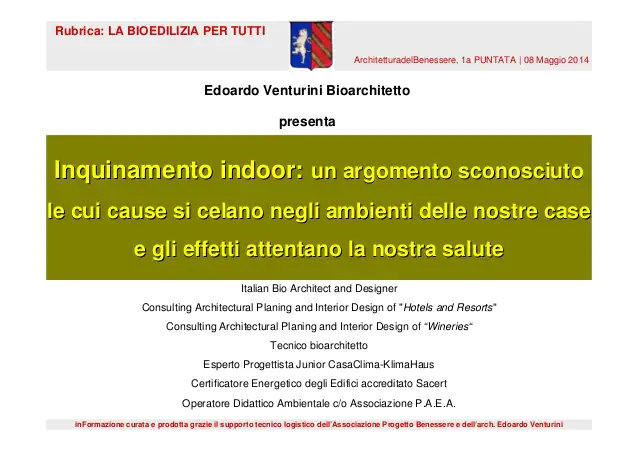 Rubrica: LA BIOEDILIZIA PER TUTTI

ArchitetturadelBenessere, 1a PUNTATA | 08 Maggio 2014

Edoardo Venturini Bioarchitetto

presenta

Inquinamento indoor: un argomento sconosciuto le cui cause si celano negli ambienti delle nostre case e gli effetti attentano la nostra salute

Italian Bio Architect and Designer

Consulting Architectural Planing and Interior Design of "Hotels and Resorts"

Consulting Architectural Planing and Interior Design of "Wineries"

Tecnico bioarchitetto

Esperto Progettista Junior CasaClima-KlimaHaus

Certificatore Energetico degli Edifici accreditato Sacert

Operatore Didattico Ambientale c/o Associazione P.A.E.A.

inFormazione curata e prodotta grazie il supporto tecnico logistico dell'Associazione Progetto Benessere e dell'arch. Edoardo Venturini